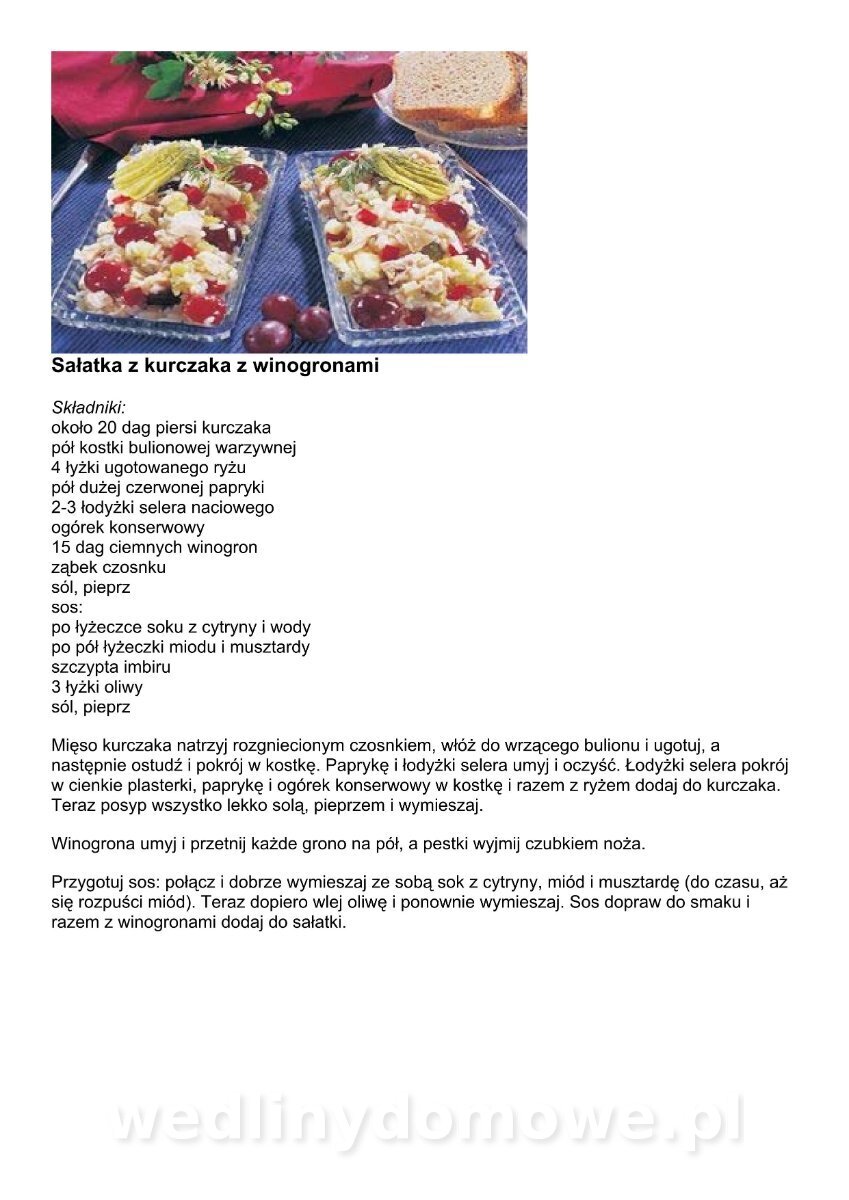 Sałatka z kurczaka z winogronami

Składniki:
około 20 dag piersi kurczaka
pół kostki bulionowej warzywnej
4 łyżki ugotowanego ryżu
pół dużej czerwonej papryki
2-3 łodyżki selera naciowego
ogórek konserwowy
15 dag ciemnych winogron
ząbek czosnku
sól, pieprz
sos:
po łyżeczce soku z cytryny i wody
po pół łyżeczki miodu i musztardy
szczypta imbiru
3 łyżki oliwy
sól, pieprz

Mięso kurczaka natrzyj rozgniecionym czosnkiem, włóż do wrzącego bulionu i ugotuj, a następnie ostudź i pokrój w kostkę. Paprykę i łodyżki selera umyj i oczyść. Łodyżki selera pokrój w cienkie plasterki, paprykę i ogórek konserwowy w kostkę i razem z ryżem dodaj do kurczaka. Teraz posyp wszystko lekko solą, pieprzem i wymieszaj.

Winogrona umyj i przetnij każde grono na pół, a pestki wyjmij czubkiem noża.

Przygotuj sos: połącz i dobrze wymieszaj ze sobą sok z cytryny, miód i musztardę (do czasu, aż się rozpuści miód). Teraz dopiero wlej oliwę i ponownie wymieszaj. Sos dopraw do smaku i razem z winogronami dodaj do sałatki.

wedlinydomowe.pl